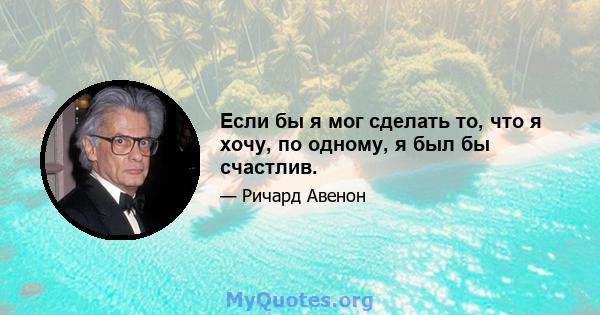 Если бы я мог сделать то, что я хочу, по одному, я был бы счастлив.

— Ричард Авенон

MyQuotes.org